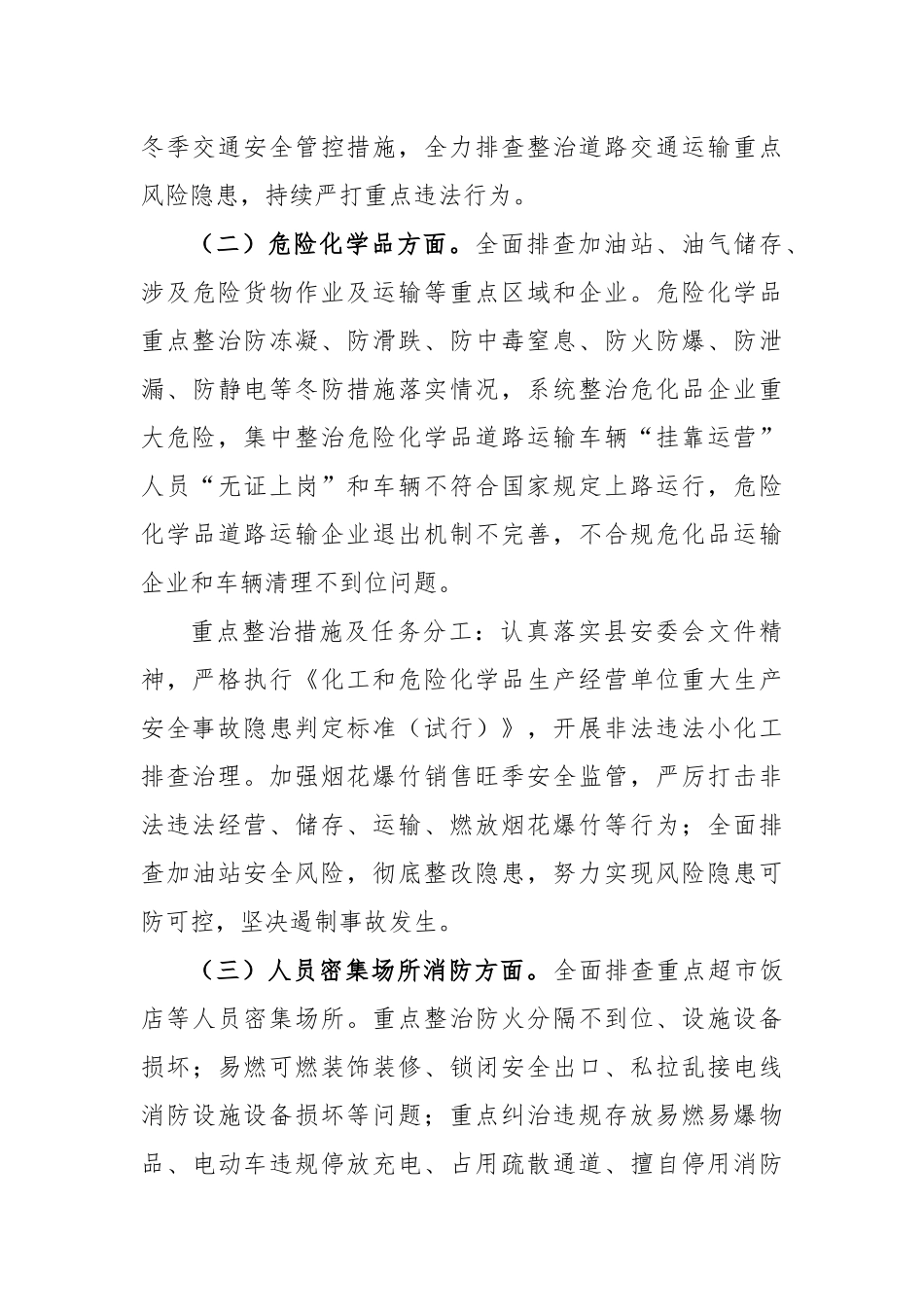 冬季交通安全管控措施，全力排查整治道路交通运输重点风险隐患，持续严打重点违法行为。

（二）危险化学品方面。全面排查加油站、油气储存、涉及危险货物作业及运输等重点区域和企业。危险化学品重点整治防冻凝、防滑跌、防中毒窒息、防火防爆、防泄漏、防静电等冬防措施落实情况，系统整治危化品企业重大危险，集中整治危险化学品道路运输车辆“挂靠运营”人员“无证上岗”和车辆不符合国家规定上路运行，危险化学品道路运输企业退出机制不完善，不合规危化品运输企业和车辆清理不到位问题。

重点整治措施及任务分工：认真落实县安委会文件精神，严格执行《化工和危险化学品生产经营单位重大生产安全事故隐患判定标准（试行）》，开展非法违法小化工排查治理。加强烟花爆竹销售旺季安全监管，严厉打击非法违法经营、储存、运输、燃放烟花爆竹等行为；全面排查加油站安全风险，彻底整改隐患，努力实现风险隐患可防可控，坚决遏制事故发生。

（三）人员密集场所消防方面。全面排查重点超市饭店等人员密集场所。重点整治防火分隔不到位、设施设备损坏；易燃可燃装饰装修、锁闭安全出口、私拉乱接电线消防设施设备损坏等问题；重点纠治违规存放易燃易爆物品、电动车违规停放充电、占用疏散通道、擅自停用消防